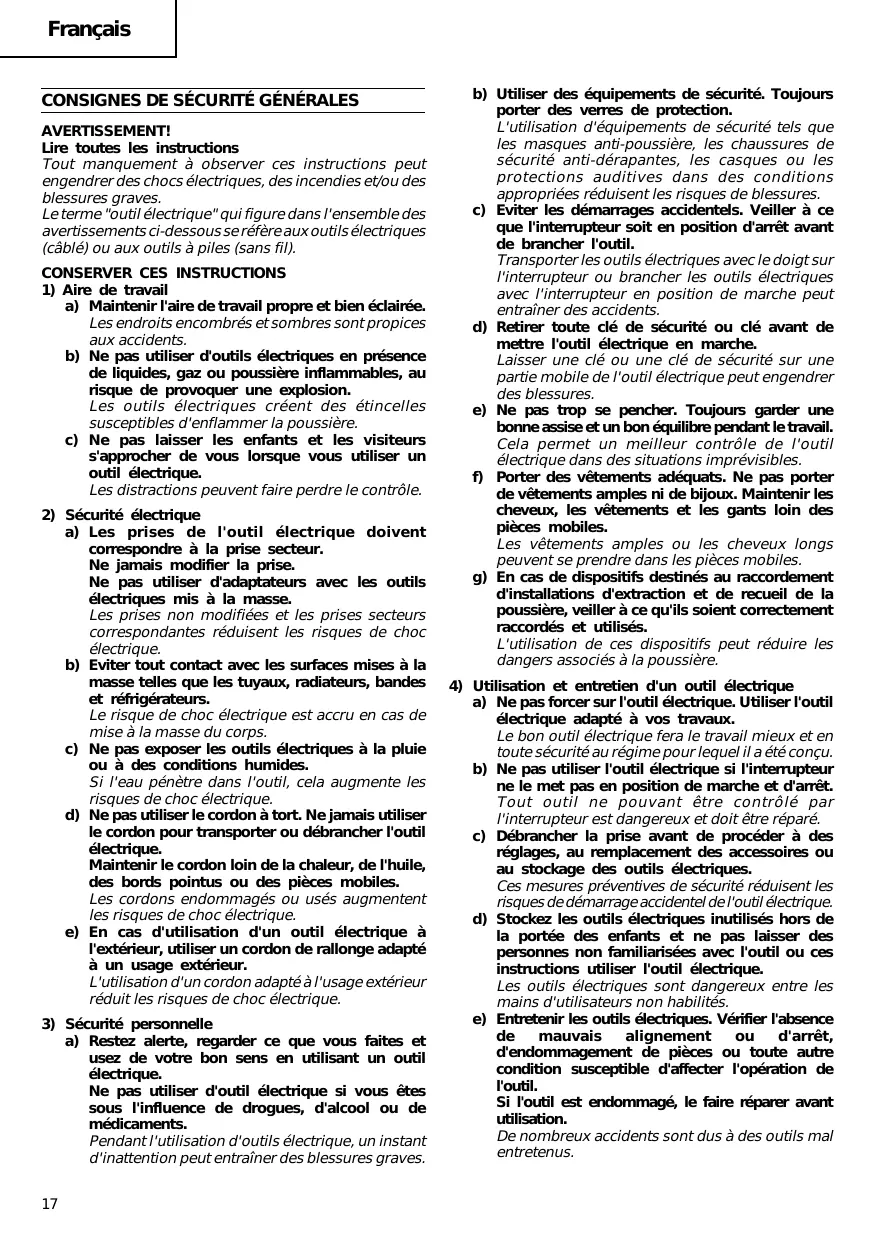 Français

CONSIGNES DE SÉCURITÉ GÉNÉRALES

AVERTISSEMENT!
Lire toutes les instructions
Tout manquement à observer ces instructions peut engendrer des chocs électriques, des incendies et/ou des blessures graves.
Le terme "outil électrique" qui figure dans l'ensemble des avertissements ci-dessous se réfère aux outils électriques (câblé) ou aux outils à piles (sans fil).

CONSERVER CES INSTRUCTIONS
1) Aire de travail
a) Maintenir l'aire de travail propre et bien éclairée.
Les endroits encombrés et sombres sont propices aux accidents.
b) Ne pas utiliser d'outils électriques en présence de liquides, gaz ou poussière inflammables, au risque de provoquer une explosion.
Les outils électriques créent des étincelles susceptibles d'enflammer la poussière.
c) Ne pas laisser les enfants et les visiteurs s'approcher de vous lorsque vous utiliser un outil électrique.
Les distractions peuvent faire perdre le contrôle.

2) Sécurité électrique
a) Les prises de l'outil électrique doivent correspondre à la prise secteur.
Ne jamais modifier la prise.
Ne pas utiliser d'adaptateurs avec les outils électriques mis à la masse.
Les prises non modifiées et les prises secteurs correspondantes réduisent les risques de choc électrique.
b) Eviter tout contact avec les surfaces mises à la masse telles que les tuyaux, radiateurs, bandes et réfrigérateurs.
Le risque de choc électrique est accru en cas de mise à la masse du corps.
c) Ne pas exposer les outils électriques à la pluie ou à des conditions humides.
Si l'eau pénètre dans l'outil, cela augmente les risques de choc électrique.
d) Ne pas utiliser le cordon à tort. Ne jamais utiliser le cordon pour transporter ou débrancher l'outil électrique.
Maintenir le cordon loin de la chaleur, de l'huile, des bords pointus ou des pièces mobiles.
Les cordons endommagés ou usés augmentent les risques de choc électrique.
e) En cas d'utilisation d'un outil électrique à l'extérieur, utiliser un cordon de rallonge adapté à un usage extérieur.
L'utilisation d'un cordon adapté à l'usage extérieur réduit les risques de choc électrique.

3) Sécurité personnelle
a) Restez alerte, regarder ce que vous faites et usez de votre bon sens en utilisant un outil électrique.
Ne pas utiliser d'outil électrique si vous êtes sous l'influence de drogues, d'alcool ou de médicaments.
Pendant l'utilisation d'outils électrique, un instant d'inattention peut entraîner des blessures graves.
b) Utiliser des équipements de sécurité. Toujours porter des verres de protection.
L'utilisation d'équipements de sécurité tels que les masques anti-poussière, les chaussures de sécurité anti-dérapantes, les casques ou les protections auditives dans des conditions appropriées réduisent les risques de blessures.
c) Eviter les démarrages accidentels. Veiller à ce que l'interrupteur soit en position d'arrêt avant de brancher l'outil.
Transporter les outils électriques avec le doigt sur l'interrupteur ou brancher les outils électriques avec l'interrupteur en position de marche peut entraîner des accidents.
d) Retirer toute clé de sécurité ou clé avant de mettre l'outil électrique en marche.
Laisser une clé ou une clé de sécurité sur une partie mobile de l'outil électrique peut engendrer des blessures.
e) Ne pas trop se pencher. Toujours garder une bonne assise et un bon équilibre pendant le travail.
Cela permet un meilleur contrôle de l'outil électrique dans des situations imprévisibles.
f) Porter des vêtements adéquats. Ne pas porter de vêtements amples ni de bijoux. Maintenir les cheveux, les vêtements et les gants loin des pièces mobiles.
Les vêtements amples ou les cheveux longs peuvent se prendre dans les pièces mobiles.
g) En cas de dispositifs destinés au raccordement d'installations d'extraction et de recueil de la poussière, veiller à ce qu'ils soient correctement raccordés et utilisés.
L'utilisation de ces dispositifs peut réduire les dangers associés à la poussière.

4) Utilisation et entretien d'un outil électrique
a) Ne pas forcer sur l'outil électrique. Utiliser l'outil électrique adapté à vos travaux.
Le bon outil électrique fera le travail mieux et en toute sécurité au régime pour lequel il a été conçu.
b) Ne pas utiliser l'outil électrique si l'interrupteur ne le met pas en position de marche et d'arrêt.
Tout outil ne pouvant être contrôlé par l'interrupteur est dangereux et doit être réparé.
c) Débrancher la prise avant de procéder à des réglages, au remplacement des accessoires ou au stockage des outils électriques.
Ces mesures préventives de sécurité réduisent les risques de démarrage accidentel de l'outil électrique.
d) Stockez les outils électriques inutilisés hors de la portée des enfants et ne pas laisser des personnes non familiarisées avec l'outil ou ces instructions utiliser l'outil électrique.
Les outils électriques sont dangereux entre les mains d'utilisateurs non habilités.
e) Entretenir les outils électriques. Vérifier l'absence de mauvais alignement ou d'arrêt, d'endommagement de pièces ou toute autre condition susceptible d'affecter l'opération de l'outil.
Si l'outil est endommagé, le faire réparer avant utilisation.
De nombreux accidents sont dus à des outils mal entretenus.

17